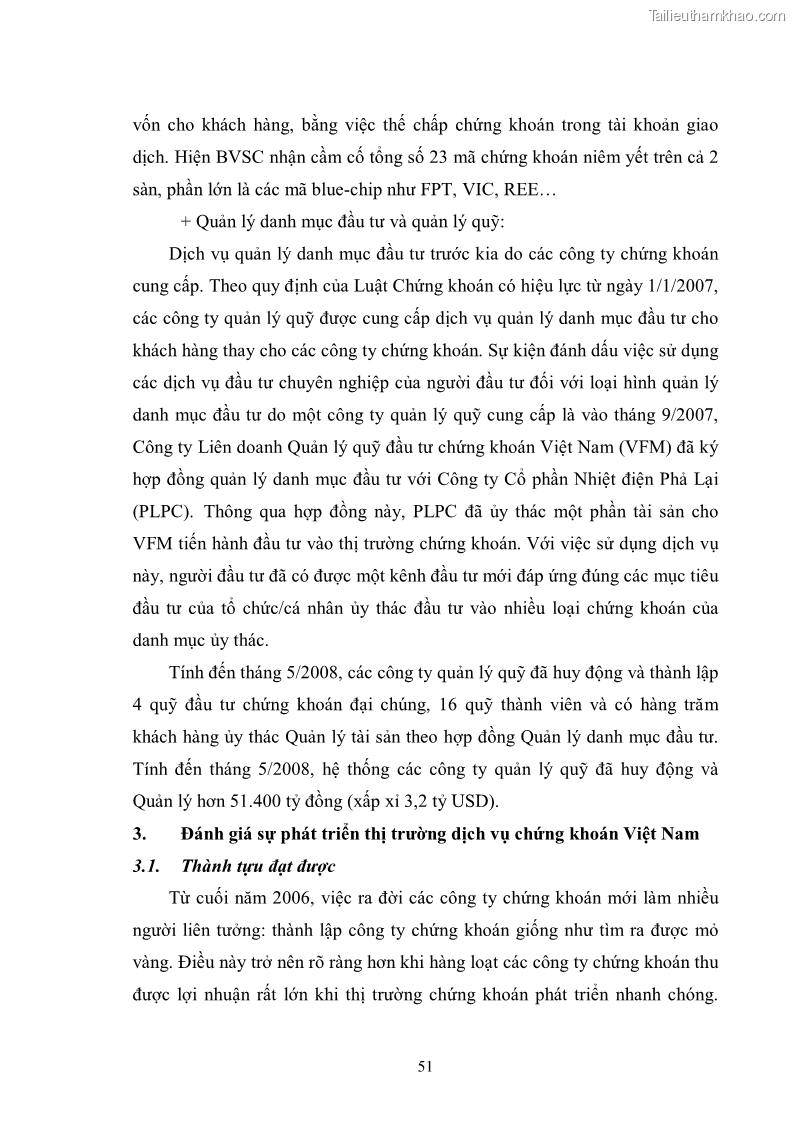 Tailieuthamkhao.com

vốn cho khách hàng, bằng việc thế chấp chứng khoán trong tài khoản giao dịch. Hiện BVSC nhận cầm cố tổng số 23 mã chứng khoán niêm yết trên cả 2 sàn, phần lớn là các mã blue-chip như FPT, VIC, REE…

+ Quản lý danh mục đầu tư và quản lý quỹ:

Dịch vụ quản lý danh mục đầu tư trước kia do các công ty chứng khoán cung cấp. Theo quy định của Luật Chứng khoán có hiệu lực từ ngày 1/1/2007, các công ty quản lý quỹ được cung cấp dịch vụ quản lý danh mục đầu tư cho khách hàng thay cho các công ty chứng khoán. Sự kiện đánh dấu việc sử dụng các dịch vụ đầu tư chuyên nghiệp của người đầu tư đối với loại hình quản lý danh mục đầu tư do một công ty quản lý quỹ cung cấp là vào tháng 9/2007, Công ty Liên doanh Quản lý quỹ đầu tư chứng khoán Việt Nam (VFM) đã ký hợp đồng quản lý danh mục đầu tư với Công ty Cổ phần Nhiệt điện Phả Lại (PLPC). Thông qua hợp đồng này, PLPC đã ủy thác một phần tài sản cho VFM tiến hành đầu tư vào thị trường chứng khoán. Với việc sử dụng dịch vụ này, người đầu tư đã có được một kênh đầu tư mới đáp ứng đúng các mục tiêu đầu tư của tổ chức/cá nhân ủy thác đầu tư vào nhiều loại chứng khoán của danh mục ủy thác.

Tính đến tháng 5/2008, các công ty quản lý quỹ đã huy động và thành lập 4 quỹ đầu tư chứng khoán đại chúng, 16 quỹ thành viên và có hàng trăm khách hàng ủy thác Quản lý tài sản theo hợp đồng Quản lý danh mục đầu tư. Tính đến tháng 5/2008, hệ thống các công ty quản lý quỹ đã huy động và Quản lý hơn 51.400 tỷ đồng (xấp xỉ 3,2 tỷ USD).

3. Đánh giá sự phát triển thị trường dịch vụ chứng khoán Việt Nam

3.1. Thành tựu đạt được

Từ cuối năm 2006, việc ra đời các công ty chứng khoán mới làm nhiều người liên tưởng: thành lập công ty chứng khoán giống như tìm ra được mỏ vàng. Điều này trở nên rõ ràng hơn khi hàng loạt các công ty chứng khoán thu được lợi nhuận rất lớn khi thị trường chứng khoán phát triển nhanh chóng.

51